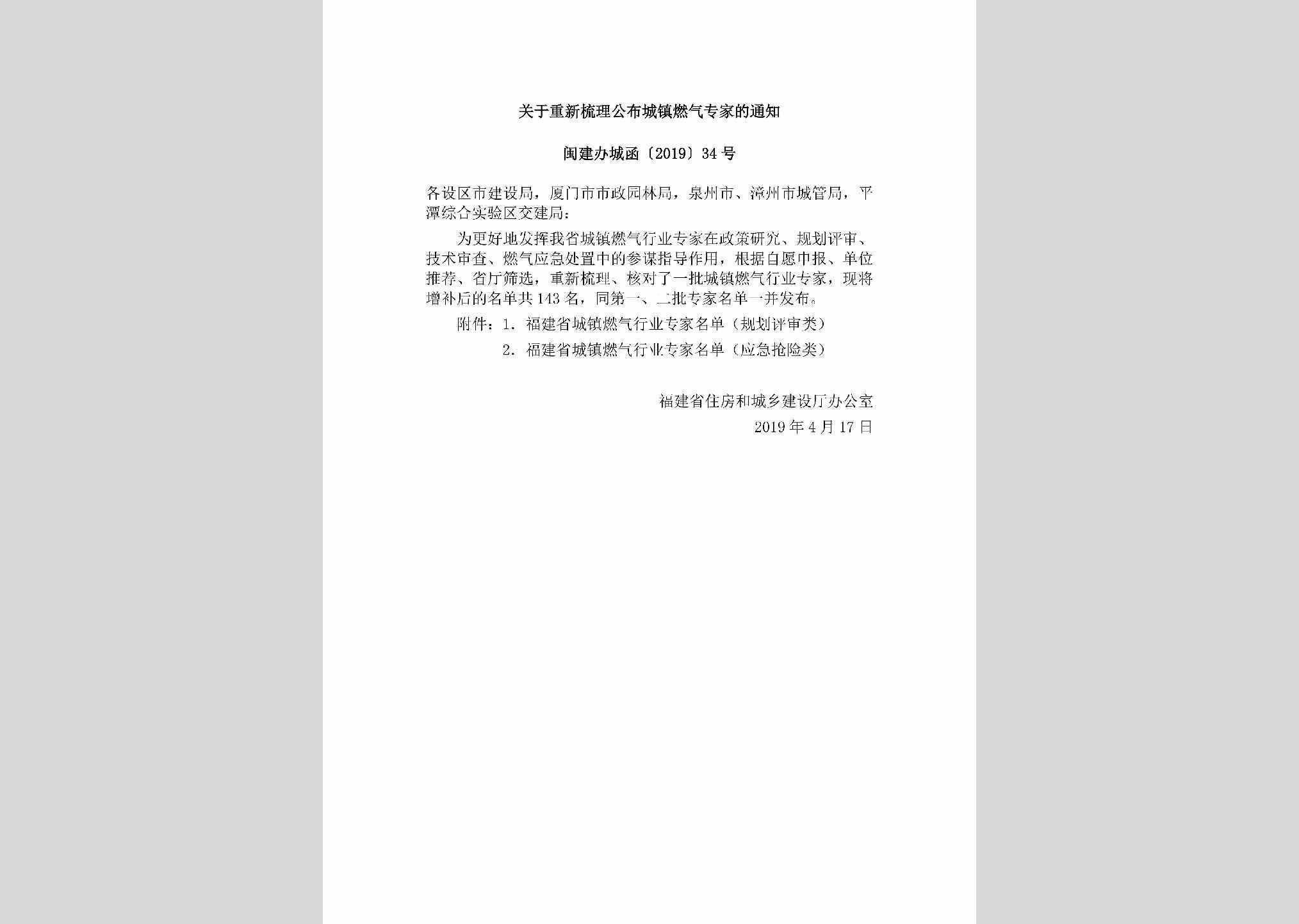 关于重新梳理公布城镇燃气专家的通知

闽建办城函〔2019〕34号

各设区市建设局，厦门市市政园林局，泉州市、漳州市城管局，平潭综合实验区交建局：

为更好地发挥我省城镇燃气行业专家在政策研究、规划评审、技术审查、燃气应急处置中的参谋指导作用，根据自愿申报、单位推荐、省厅筛选，重新梳理、核对了一批城镇燃气行业专家，现将增补后的名单共143名，同第一、二批专家名单一并发布。

附件：1. 福建省城镇燃气行业专家名单（规划评审类）

2. 福建省城镇燃气行业专家名单（应急抢险类）

福建省住房和城乡建设厅办公室

2019年4月17日